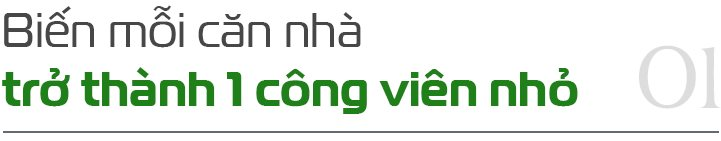 Biến mỗi căn nhà
trở thành 1 công viên nhỏ

01